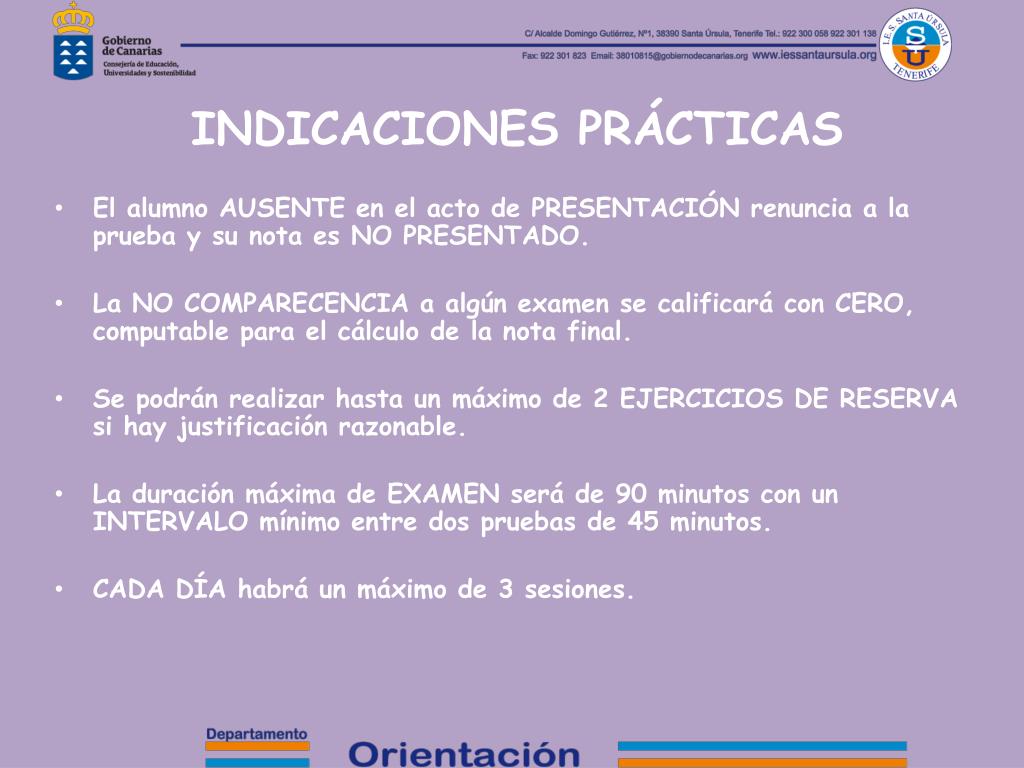 Gobierno de Canarias
Consejería de Educación, Universidades y Sostenibilidad

C/ Alcalde Domingo Gutiérrez, Nº1, 38390 Santa Úrsula, Tenerife Tel.: 922 300 058 922 301 138
Fax: 922 301 823 Email: 38010815@gobiernodecanarias.org www.iessantaursula.org

I.E.S. SANTA ÚRSULA
SU
TENERIFE

INDICACIONES PRÁCTICAS

• El alumno AUSENTE en el acto de PRESENTACIÓN renuncia a la prueba y su nota es NO PRESENTADO.

• La NO COMPARECENCIA a algún examen se calificará con CERO, computable para el cálculo de la nota final.

• Se podrán realizar hasta un máximo de 2 EJERCICIOS DE RESERVA si hay justificación razonable.

• La duración máxima de EXAMEN será de 90 minutos con un INTERVALO mínimo entre dos pruebas de 45 minutos.

• CADA DÍA habrá un máximo de 3 sesiones.

Departamento
Orientación